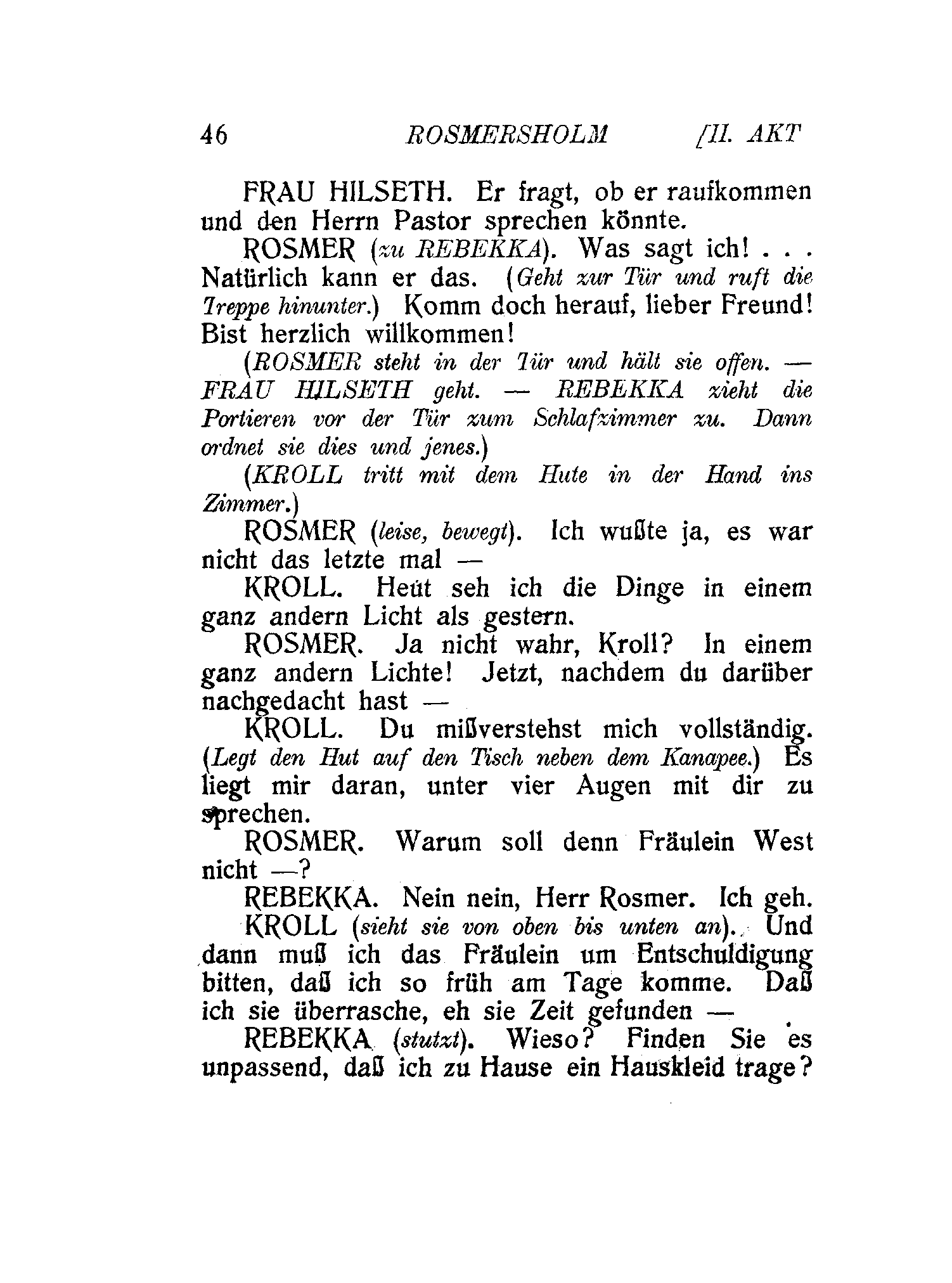 46 ROSMERSHOLM [II. AKT

FRAU HILSETH. Er fragt, ob er raufkommen und den Herrn Pastor sprechen könnte.

ROSMER (zu REBEKKA). Was sagt ich! . . . Natürlich kann er das. (Geht zur Tür und ruft die Treppe hinunter.) Komm doch herauf, lieber Freund! Bist herzlich willkommen!

(ROSMER steht in der Tür und hält sie offen. — FRAU HILSETH geht. — REBEKKA zieht die Portieren vor der Tür zum Schlafzimmer zu. Dann ordnet sie dies und jenes.)

(KROLL tritt mit dem Hute in der Hand ins Zimmer.)

ROSMER (leise, bewegt). Ich wußte ja, es war nicht das letzte mal —

KROLL. Heut seh ich die Dinge in einem ganz andern Licht als gestern.

ROSMER. Ja nicht wahr, Kroll? In einem ganz andern Lichte! Jetzt, nachdem du darüber nachgedacht hast —

KROLL. Du mißverstehst mich vollständig. (Legt den Hut auf den Tisch neben dem Kanapee.) Es liegt mir daran, unter vier Augen mit dir zu sprechen.

ROSMER. Warum soll denn Fräulein West nicht —?

REBEKKA. Nein nein, Herr Rosmer. Ich geh.

KROLL (sieht sie von oben bis unten an). Und dann muß ich das Fräulein um Entschuldigung bitten, daß ich so früh am Tage komme. Daß ich sie überrasche, eh sie Zeit gefunden —

REBEKKA (stutzt). Wieso? Finden Sie es unpassend, daß ich zu Hause ein Hauskleid trage?